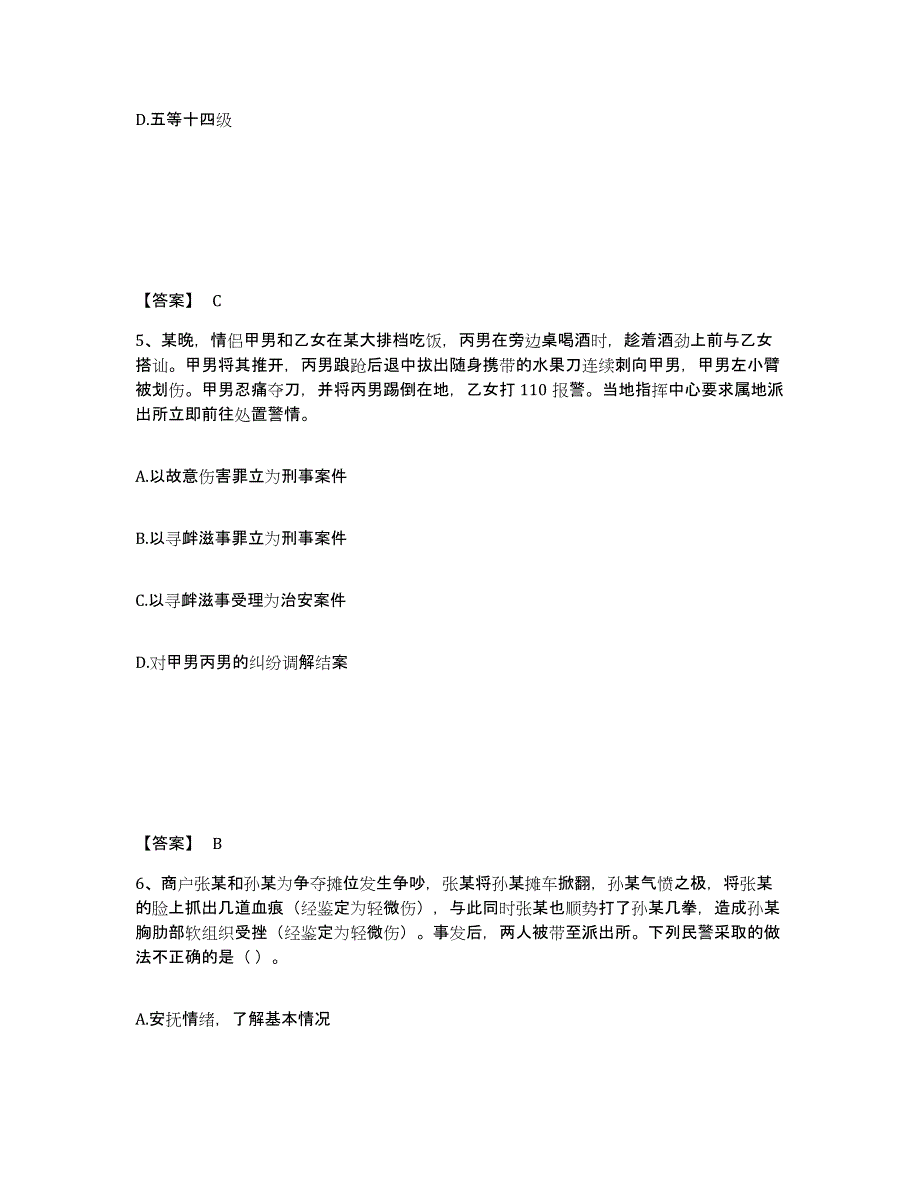 D.五等十四级

【答案】 C

5、某晚，情侣甲男和乙女在某大排档吃饭，丙男在旁边桌喝酒时，趁着酒劲上前与乙女搭讪。甲男将其推开，丙男踉跄后退中拔出随身携带的水果刀连续刺向甲男，甲男左小臂被划伤。甲男忍痛夺刀，并将丙男踢倒在地，乙女打 110 报警。当地指挥中心要求属地派出所立即前往处置警情。

A.以故意伤害罪立为刑事案件

B.以寻衅滋事罪立为刑事案件

C.以寻衅滋事受理为治安案件

D.对甲男丙男的纠纷调解结案

【答案】 B

6、商户张某和孙某为争夺摊位发生争吵，张某将孙某摊车掀翻，孙某气愤之极，将张某的脸上抓出几道血痕（经鉴定为轻微伤），与此同时张某也顺势打了孙某几拳，造成孙某胸肋部软组织受挫（经鉴定为轻微伤）。事发后，两人被带至派出所。下列民警采取的做法不正确的是（ ）。

A.安抚情绪，了解基本情况